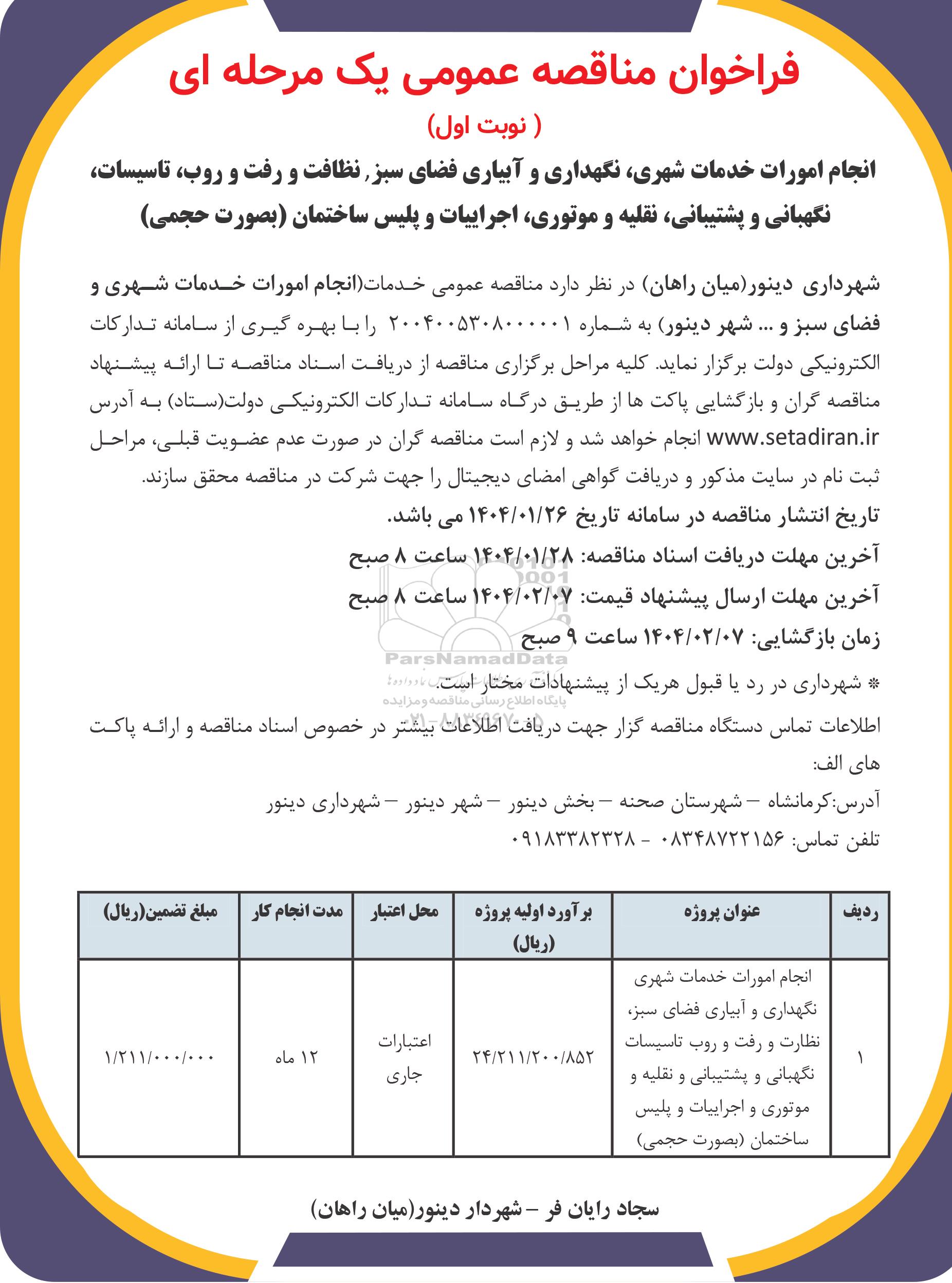 فراخوان مناقصه عمومی یک مرحله ای

( نوبت اول)

انجام امورات خدمات شهری، نگهداری و آبیاری فضای سبز, نظافت و رفت و روب، تاسیسات، نگهبانی و پشتیبانی، نقلیه و موتوری، اجراییات و پلیس ساختمان (بصورت حجمی)

شهرداری دینور(میان راهان) در نظر دارد مناقصه عمومی خدمات(انجام امورات خدمات شهری و فضای سبز و ... شهر دینور) به شماره ۲۰۰۴۰۰۵۳۰۸۰۰۰۰۰۱ را با بهره گیری از سامانه تدارکات الکترونیکی دولت برگزار نماید. کلیه مراحل برگزاری مناقصه از دریافت اسناد مناقصه تا ارائه پیشنهاد مناقصه گران و بازگشایی پاکت ها از طریق درگاه سامانه تدارکات الکترونیکی دولت(ستاد) به آدرس www.setadiran.ir انجام خواهد شد و لازم است مناقصه گران در صورت عدم عضویت قبلی، مراحل ثبت نام در سایت مذکور و دریافت گواهی امضای دیجیتال را جهت شرکت در مناقصه محقق سازند.

تاریخ انتشار مناقصه در سامانه تاریخ ۱۴۰۴/۰۱/۲۶ می باشد.

آخرین مهلت دریافت اسناد مناقصه: ۱۴۰۴/۰۱/۲۸ ساعت ۸ صبح

آخرین مهلت ارسال پیشنهاد قیمت: ۱۴۰۴/۰۲/۰۷ ساعت ۸ صبح

زمان بازگشایی: ۱۴۰۴/۰۲/۰۷ ساعت ۹ صبح

ParsNamadData
پایگاه اطلاع رسانی مناقصه و مزایده

* شهرداری در رد یا قبول هریک از پیشنهادات مختار است.

اطلاعات تماس دستگاه مناقصه گزار جهت دریافت اطلاعات بیشتر در خصوص اسناد مناقصه و ارائه پاکت های الف:

آدرس:کرمانشاه – شهرستان صحنه – بخش دینور – شهر دینور – شهرداری دینور

تلفن تماس: ۰۸۳۴۸۷۲۲۱۵۶ - ۰۹۱۸۳۳۸۲۳۲۸

| ردیف | عنوان پروژه | برآورد اولیه پروژه (ریال) | محل اعتبار | مدت انجام کار | مبلغ تضمین(ریال) |
|---|---|---|---|---|---|
| ۱ | انجام امورات خدمات شهری نگهداری و آبیاری فضای سبز، نظارت و رفت و روب تاسیسات نگهبانی و پشتیبانی و نقلیه و موتوری و اجراییات و پلیس ساختمان (بصورت حجمی) | ۲۴/۲۱۱/۲۰۰/۸۵۲ | اعتبارات جاری | ۱۲ ماه | ۱/۲۱۱/۰۰۰/۰۰۰ |

سجاد رایان فر – شهردار دینور(میان راهان)